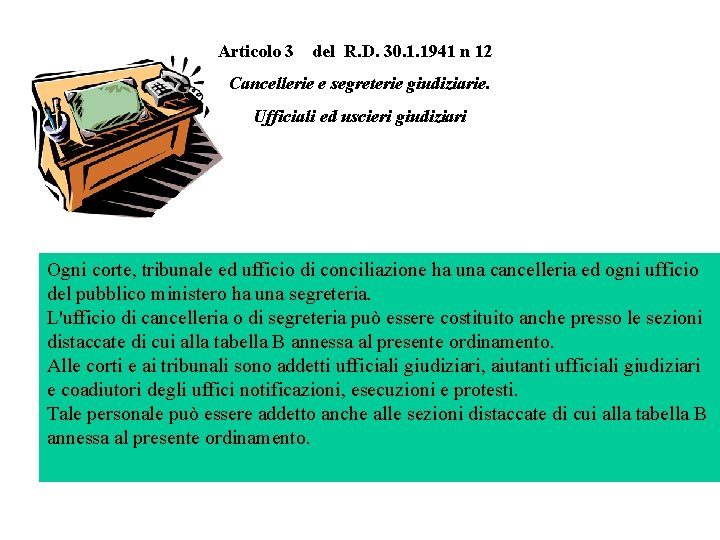 Articolo 3 del R.D. 30.1.1941 n 12

Cancellerie e segreterie giudiziarie.

Ufficiali ed uscieri giudiziari

Ogni corte, tribunale ed ufficio di conciliazione ha una cancelleria ed ogni ufficio del pubblico ministero ha una segreteria.
L'ufficio di cancelleria o di segreteria può essere costituito anche presso le sezioni distaccate di cui alla tabella B annessa al presente ordinamento.
Alle corti e ai tribunali sono addetti ufficiali giudiziari, aiutanti ufficiali giudiziari e coadiutori degli uffici notificazioni, esecuzioni e protesti.
Tale personale può essere addetto anche alle sezioni distaccate di cui alla tabella B annessa al presente ordinamento.